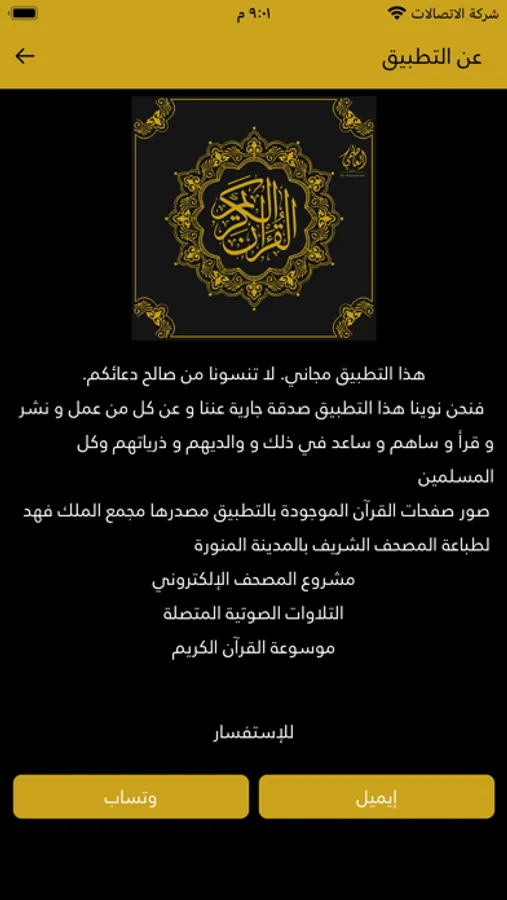 شركة الاتصالات ٩:٠١ م

عن التطبيق

القرآن الكريم

هذا التطبيق مجاني. لا تنسونا من صالح دعائكم.
فنحن نوينا هذا التطبيق صدقة جارية عننا و عن كل من عمل و نشر و قرأ و ساهم و ساعد في ذلك و والديهم و ذرياتهم وكل المسلمين
صور صفحات القرآن الموجودة بالتطبيق مصدرها مجمع الملك فهد لطباعة المصحف الشريف بالمدينة المنورة
مشروع المصحف الإلكتروني
التلاوات الصوتية المتصلة
موسوعة القرآن الكريم

للإستفسار

إيميل
وتساب